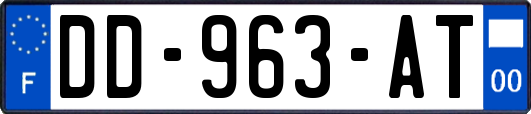 F

DD-963-AT

00